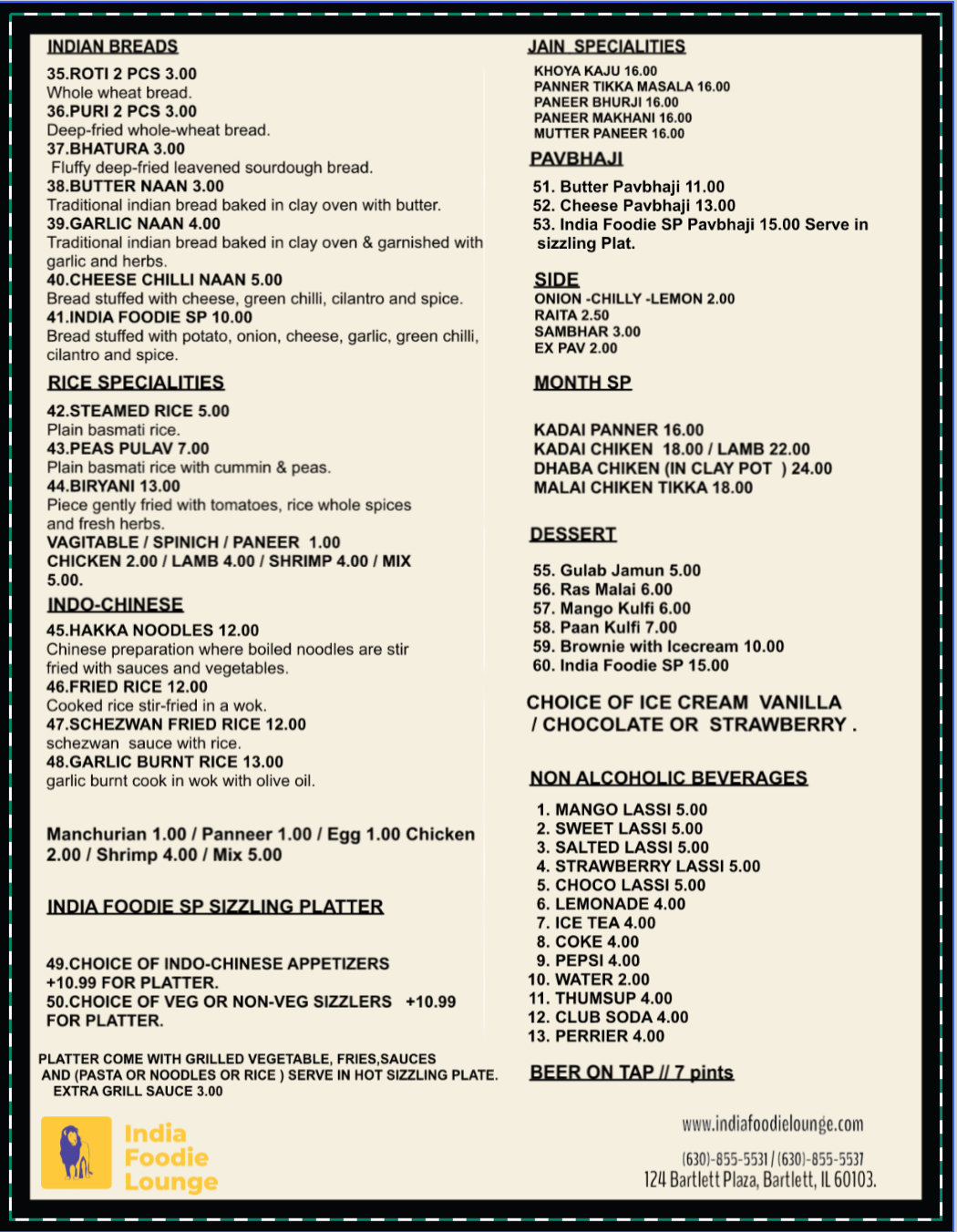 INDIAN BREADS

35.ROTI 2 PCS 3.00
Whole wheat bread.
36.PURI 2 PCS 3.00
Deep-fried whole-wheat bread.
37.BHATURA 3.00
Fluffy deep-fried leavened sourdough bread.
38.BUTTER NAAN 3.00
Traditional indian bread baked in clay oven with butter.
39.GARLIC NAAN 4.00
Traditional indian bread baked in clay oven & garnished with garlic and herbs.
40.CHEESE CHILLI NAAN 5.00
Bread stuffed with cheese, green chilli, cilantro and spice.
41.INDIA FOODIE SP 10.00
Bread stuffed with potato, onion, cheese, garlic, green chilli, cilantro and spice.

RICE SPECIALITIES

42.STEAMED RICE 5.00
Plain basmati rice.
43.PEAS PULAV 7.00
Plain basmati rice with cummin & peas.
44.BIRYANI 13.00
Piece gently fried with tomatoes, rice whole spices and fresh herbs.
VAGITABLE / SPINICH / PANEER 1.00
CHICKEN 2.00 / LAMB 4.00 / SHRIMP 4.00 / MIX 5.00.

INDO-CHINESE

45.HAKKA NOODLES 12.00
Chinese preparation where boiled noodles are stir fried with sauces and vegetables.
46.FRIED RICE 12.00
Cooked rice stir-fried in a wok.
47.SCHEZWAN FRIED RICE 12.00
schezwan sauce with rice.
48.GARLIC BURNT RICE 13.00
garlic burnt cook in wok with olive oil.

Manchurian 1.00 / Panneer 1.00 / Egg 1.00 Chicken 2.00 / Shrimp 4.00 / Mix 5.00

INDIA FOODIE SP SIZZLING PLATTER

49.CHOICE OF INDO-CHINESE APPETIZERS +10.99 FOR PLATTER.
50.CHOICE OF VEG OR NON-VEG SIZZLERS +10.99 FOR PLATTER.

PLATTER COME WITH GRILLED VEGETABLE, FRIES,SAUCES AND (PASTA OR NOODLES OR RICE ) SERVE IN HOT SIZZLING PLATE.
EXTRA GRILL SAUCE 3.00

India Foodie Lounge

JAIN SPECIALITIES
KHOYA KAJU 16.00
PANNER TIKKA MASALA 16.00
PANEER BHURJI 16.00
PANEER MAKHANI 16.00
MUTTER PANEER 16.00

PAVBHAJI
51. Butter Pavbhaji 11.00
52. Cheese Pavbhaji 13.00
53. India Foodie SP Pavbhaji 15.00 Serve in sizzling Plat.

SIDE
ONION -CHILLY -LEMON 2.00
RAITA 2.50
SAMBHAR 3.00
EX PAV 2.00

MONTH SP

KADAI PANNER 16.00
KADAI CHIKEN 18.00 / LAMB 22.00
DHABA CHIKEN (IN CLAY POT ) 24.00
MALAI CHIKEN TIKKA 18.00

DESSERT

55. Gulab Jamun 5.00
56. Ras Malai 6.00
57. Mango Kulfi 6.00
58. Paan Kulfi 7.00
59. Brownie with Icecream 10.00
60. India Foodie SP 15.00

CHOICE OF ICE CREAM VANILLA / CHOCOLATE OR STRAWBERRY .

NON ALCOHOLIC BEVERAGES

1. MANGO LASSI 5.00
2. SWEET LASSI 5.00
3. SALTED LASSI 5.00
4. STRAWBERRY LASSI 5.00
5. CHOCO LASSI 5.00
6. LEMONADE 4.00
7. ICE TEA 4.00
8. COKE 4.00
9. PEPSI 4.00
10. WATER 2.00
11. THUMSUP 4.00
12. CLUB SODA 4.00
13. PERRIER 4.00

BEER ON TAP // 7 pints

www.indiafoodielounge.com
(630)-855-5531 / (630)-855-5537
124 Bartlett Plaza, Bartlett, IL 60103.